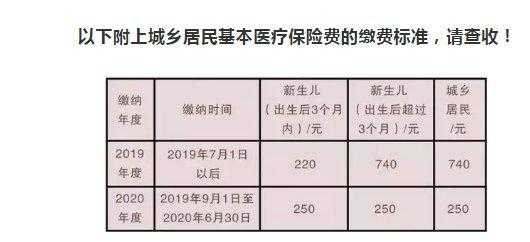 以下附上城乡居民基本医疗保险费的缴费标准，请查收！

| 缴纳年度 | 缴纳时间 | 新生儿（出生后3个月内）/元 | 新生儿（出生后超过3个月）/元 | 城乡居民/元 |
|---|---|---|---|---|
| 2019年度 | 2019年7月1日以后 | 220 | 740 | 740 |
| 2020年度 | 2019年9月1日至2020年6月30日 | 250 | 250 | 250 |